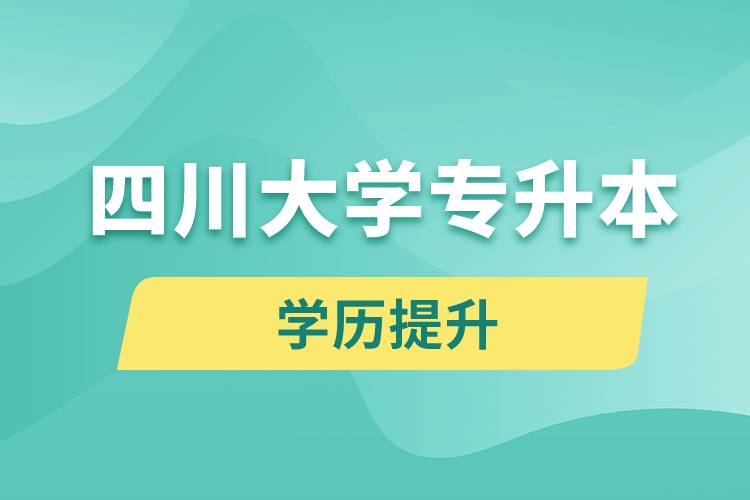 四川大学专升本

学历提升